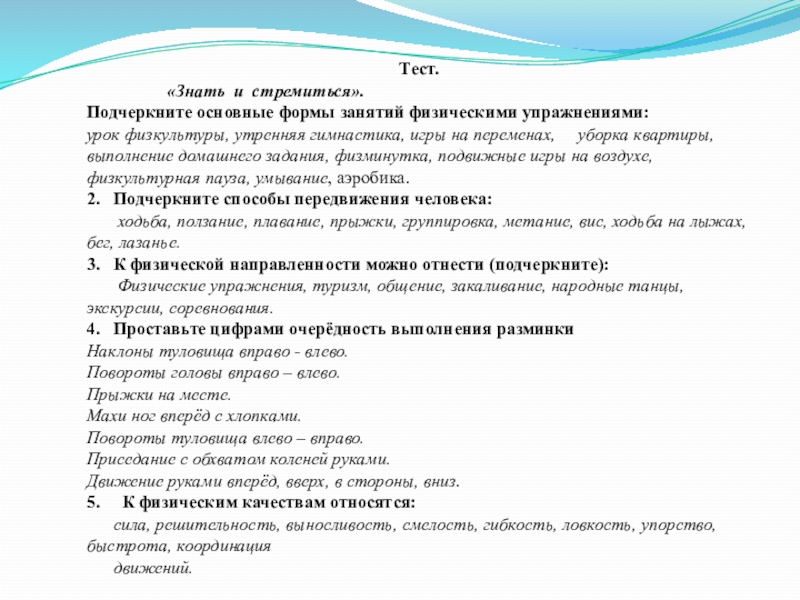 Тест.

«Знать и стремиться».

Подчеркните основные формы занятий физическими упражнениями:

урок физкультуры, утренняя гимнастика, игры на переменах, уборка квартиры, выполнение домашнего задания, физминутка, подвижные игры на воздухе, физкультурная пауза, умывание, аэробика.

2. Подчеркните способы передвижения человека:

ходьба, ползание, плавание, прыжки, группировка, метание, вис, ходьба на лыжах, бег, лазанье.

3. К физической направленности можно отнести (подчеркните):

Физические упражнения, туризм, общение, закаливание, народные танцы, экскурсии, соревнования.

4. Проставьте цифрами очерёдность выполнения разминки

Наклоны туловища вправо - влево.

Повороты головы вправо – влево.

Прыжки на месте.

Махи ног вперёд с хлопками.

Повороты туловища влево – вправо.

Приседание с обхватом коленей руками.

Движение руками вперёд, вверх, в стороны, вниз.

5. К физическим качествам относятся:

сила, решительность, выносливость, смелость, гибкость, ловкость, упорство, быстрота, координация движений.